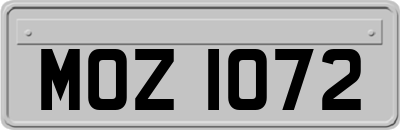 MOZ 1072